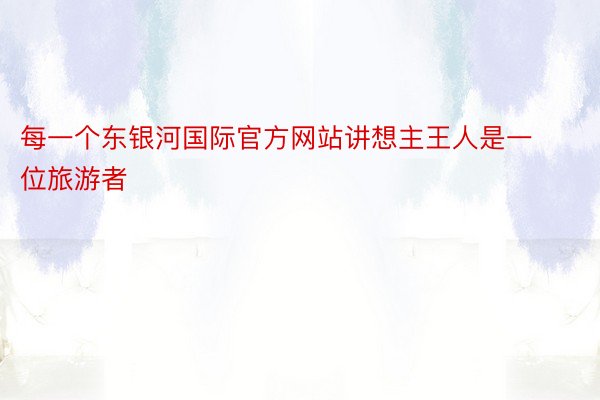 每一个东银河国际官方网站讲想主王人是一位旅游者